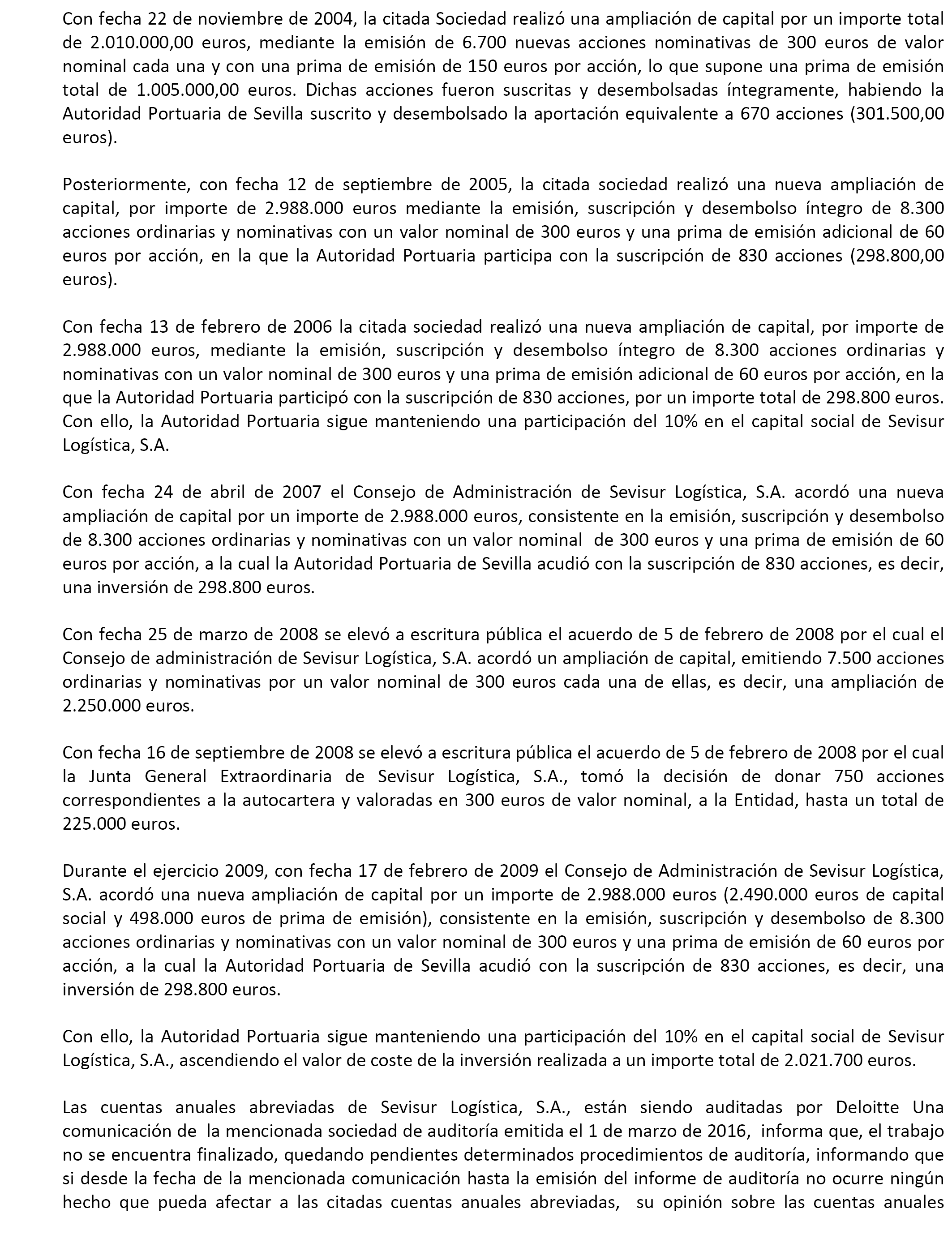 Con fecha 22 de noviembre de 2004, la citada Sociedad realizó una ampliación de capital por un importe total de 2.010.000,00 euros, mediante la emisión de 6.700 nuevas acciones nominativas de 300 euros de valor nominal cada una y con una prima de emisión de 150 euros por acción, lo que supone una prima de emisión total de 1.005.000,00 euros. Dichas acciones fueron suscritas y desembolsadas íntegramente, habiendo la Autoridad Portuaria de Sevilla suscrito y desembolsado la aportación equivalente a 670 acciones (301.500,00 euros).

Posteriormente, con fecha 12 de septiembre de 2005, la citada sociedad realizó una nueva ampliación de capital, por importe de 2.988.000 euros mediante la emisión, suscripción y desembolso íntegro de 8.300 acciones ordinarias y nominativas con un valor nominal de 300 euros y una prima de emisión adicional de 60 euros por acción, en la que la Autoridad Portuaria participa con la suscripción de 830 acciones (298.800,00 euros).

Con fecha 13 de febrero de 2006 la citada sociedad realizó una nueva ampliación de capital, por importe de 2.988.000 euros, mediante la emisión, suscripción y desembolso íntegro de 8.300 acciones ordinarias y nominativas con un valor nominal de 300 euros y una prima de emisión adicional de 60 euros por acción, en la que la Autoridad Portuaria participó con la suscripción de 830 acciones, por un importe total de 298.800 euros. Con ello, la Autoridad Portuaria sigue manteniendo una participación del 10% en el capital social de Sevisur Logística, S.A.

Con fecha 24 de abril de 2007 el Consejo de Administración de Sevisur Logística, S.A. acordó una nueva ampliación de capital por un importe de 2.988.000 euros, consistente en la emisión, suscripción y desembolso de 8.300 acciones ordinarias y nominativas con un valor nominal de 300 euros y una prima de emisión de 60 euros por acción, a la cual la Autoridad Portuaria de Sevilla acudió con la suscripción de 830 acciones, es decir, una inversión de 298.800 euros.

Con fecha 25 de marzo de 2008 se elevó a escritura pública el acuerdo de 5 de febrero de 2008 por el cual el Consejo de administración de Sevisur Logística, S.A. acordó un ampliación de capital, emitiendo 7.500 acciones ordinarias y nominativas por un valor nominal de 300 euros cada una de ellas, es decir, una ampliación de 2.250.000 euros.

Con fecha 16 de septiembre de 2008 se elevó a escritura pública el acuerdo de 5 de febrero de 2008 por el cual la Junta General Extraordinaria de Sevisur Logística, S.A., tomó la decisión de donar 750 acciones correspondientes a la autocartera y valoradas en 300 euros de valor nominal, a la Entidad, hasta un total de 225.000 euros.

Durante el ejercicio 2009, con fecha 17 de febrero de 2009 el Consejo de Administración de Sevisur Logística, S.A. acordó una nueva ampliación de capital por un importe de 2.988.000 euros (2.490.000 euros de capital social y 498.000 euros de prima de emisión), consistente en la emisión, suscripción y desembolso de 8.300 acciones ordinarias y nominativas con un valor nominal de 300 euros y una prima de emisión de 60 euros por acción, a la cual la Autoridad Portuaria de Sevilla acudió con la suscripción de 830 acciones, es decir, una inversión de 298.800 euros.

Con ello, la Autoridad Portuaria sigue manteniendo una participación del 10% en el capital social de Sevisur Logística, S.A., ascendiendo el valor de coste de la inversión realizada a un importe total de 2.021.700 euros.

Las cuentas anuales abreviadas de Sevisur Logística, S.A., están siendo auditadas por Deloitte Una comunicación de la mencionada sociedad de auditoría emitida el 1 de marzo de 2016, informa que, el trabajo no se encuentra finalizado, quedando pendientes determinados procedimientos de auditoría, informando que si desde la fecha de la mencionada comunicación hasta la emisión del informe de auditoría no ocurre ningún hecho que pueda afectar a las citadas cuentas anuales abreviadas, su opinión sobre las cuentas anuales